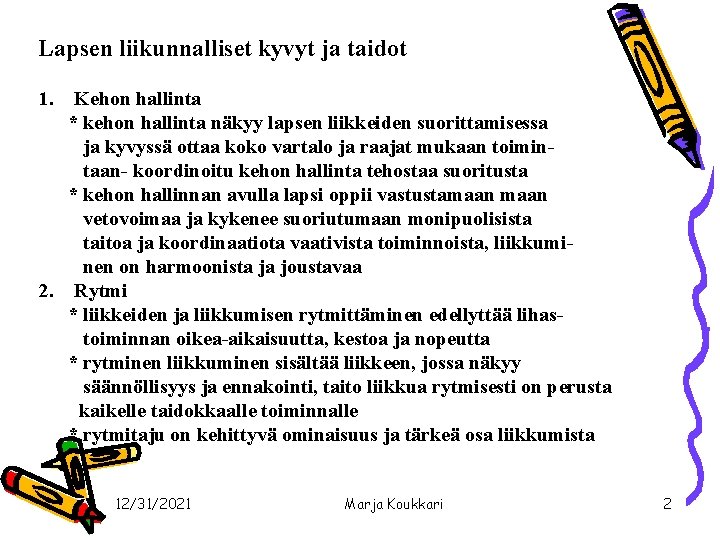 Lapsen liikunnalliset kyvyt ja taidot

1. Kehon hallinta

* kehon hallinta näkyy lapsen liikkeiden suorittamisessa ja kyvyssä ottaa koko vartalo ja raajat mukaan toimintaan- koordinoitu kehon hallinta tehostaa suoritusta

* kehon hallinnan avulla lapsi oppii vastustamaan maan vetovoimaa ja kykenee suoriutumaan monipuolisista taitoa ja koordinaatiota vaativista toiminnoista, liikkuminen on harmoonista ja joustavaa

2. Rytmi

* liikkeiden ja liikkumisen rytmittäminen edellyttää lihastoiminnan oikea-aikaisuutta, kestoa ja nopeutta

* rytminen liikkuminen sisältää liikkeen, jossa näkyy säännöllisyys ja ennakointi, taito liikkua rytmisesti on perusta kaikelle taidokkaalle toiminnalle

* rytmitaju on kehittyvä ominaisuus ja tärkeä osa liikkumista

12/31/2021 Marja Koukkari 2